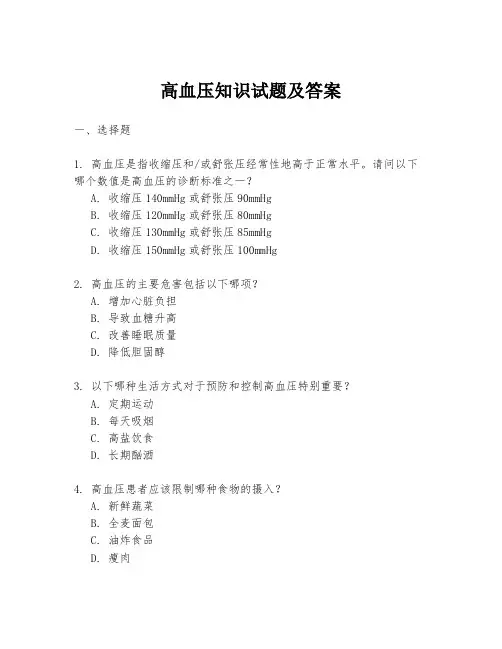 高血压知识试题及答案

一、选择题

1. 高血压是指收缩压和/或舒张压经常性地高于正常水平。请问以下哪个数值是高血压的诊断标准之一？
A. 收缩压 140mmHg 或舒张压 90mmHg
B. 收缩压 120mmHg 或舒张压 80mmHg
C. 收缩压 130mmHg 或舒张压 85mmHg
D. 收缩压 150mmHg 或舒张压 100mmHg

2. 高血压的主要危害包括以下哪项？
A. 增加心脏负担
B. 导致血糖升高
C. 改善睡眠质量
D. 降低胆固醇

3. 以下哪种生活方式对于预防和控制高血压特别重要？
A. 定期运动
B. 每天吸烟
C. 高盐饮食
D. 长期酗酒

4. 高血压患者应该限制哪种食物的摄入？
A. 新鲜蔬菜
B. 全麦面包
C. 油炸食品
D. 瘦肉